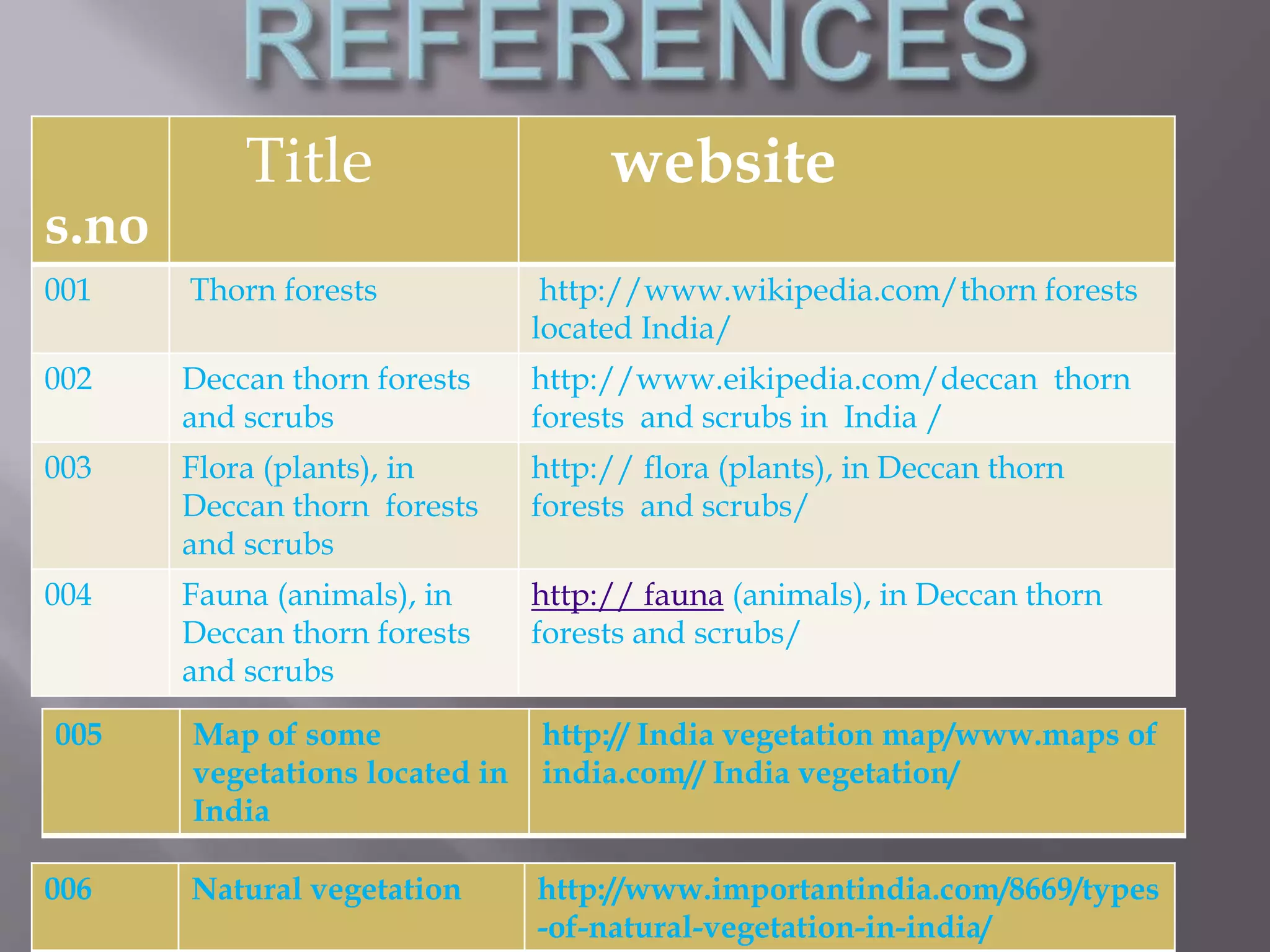 REFERENCES

| s.no | Title | website |
|---|---|---|
| 001 | Thorn forests | http://www.wikipedia.com/thorn forests located India/ |
| 002 | Deccan thorn forests and scrubs | http://www.eikipedia.com/deccan thorn forests and scrubs in India / |
| 003 | Flora (plants), in Deccan thorn forests and scrubs | http:// flora (plants), in Deccan thorn forests and scrubs/ |
| 004 | Fauna (animals), in Deccan thorn forests and scrubs | http:// fauna (animals), in Deccan thorn forests and scrubs/ |

| 005 | Map of some vegetations located in India | http:// India vegetation map/www.maps of india.com// India vegetation/ |
|---|---|---|

| 006 | Natural vegetation | http://www.importantindia.com/8669/types-of-natural-vegetation-in-india/ |
|---|---|---|